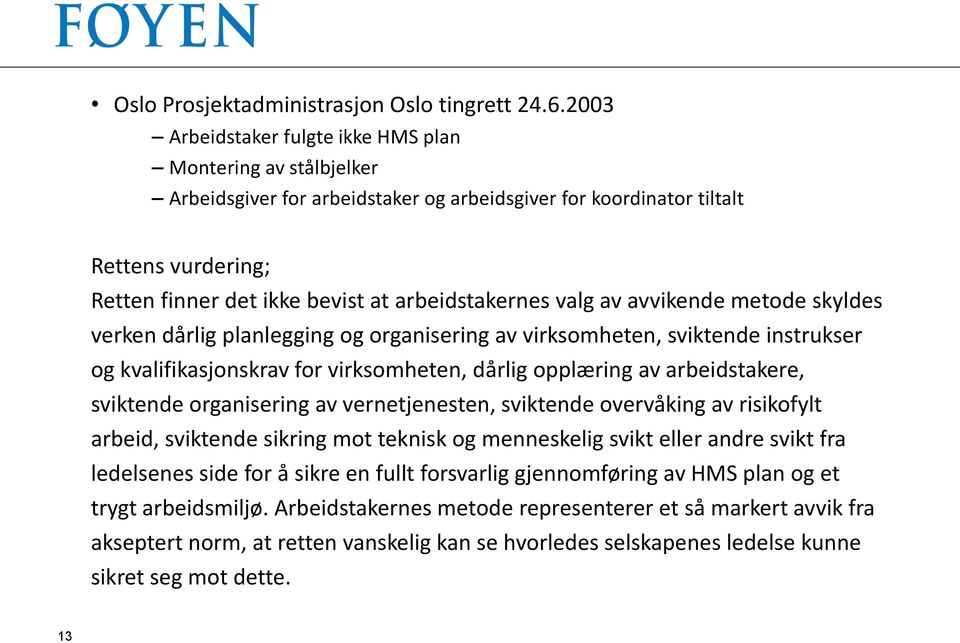 FØYEN

• Oslo Prosjektadministrasjon Oslo tingrett 24.6.2003
– Arbeidstaker fulgte ikke HMS plan
– Montering av stålbjelker
– Arbeidsgiver for arbeidstaker og arbeidsgiver for koordinator tiltalt

Rettens vurdering;
Retten finner det ikke bevist at arbeidstakernes valg av avvikende metode skyldes verken dårlig planlegging og organisering av virksomheten, sviktende instrukser og kvalifikasjonskrav for virksomheten, dårlig opplæring av arbeidstakere, sviktende organisering av vernetjenesten, sviktende overvåking av risikofylt arbeid, sviktende sikring mot teknisk og menneskelig svikt eller andre svikt fra ledelsenes side for å sikre en fullt forsvarlig gjennomføring av HMS plan og et trygt arbeidsmiljø. Arbeidstakernes metode representerer et så markert avvik fra akseptert norm, at retten vanskelig kan se hvorledes selskapenes ledelse kunne sikret seg mot dette.

13